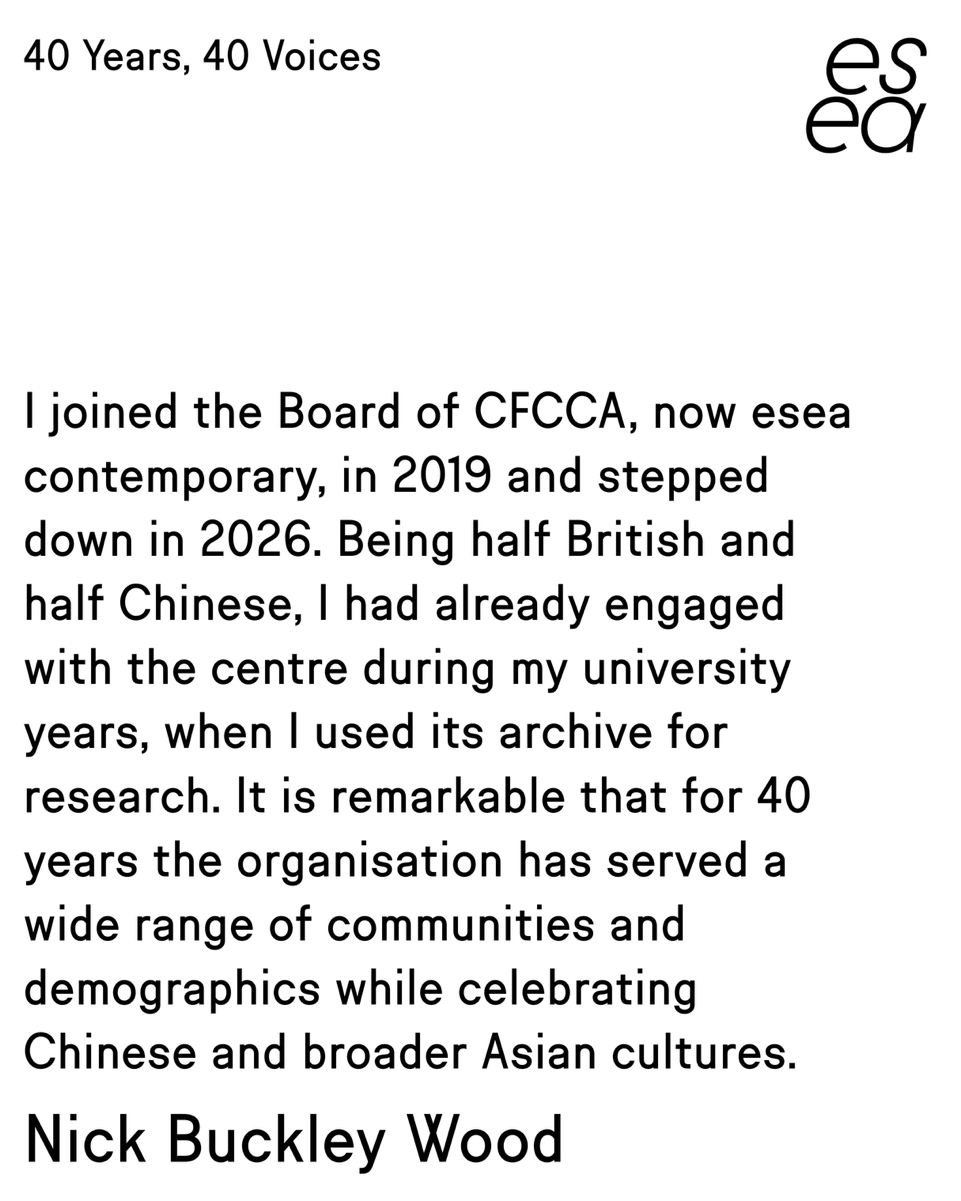 40 Years, 40 Voices

es
ea

I joined the Board of CFCCA, now esea contemporary, in 2019 and stepped down in 2026. Being half British and half Chinese, I had already engaged with the centre during my university years, when I used its archive for research. It is remarkable that for 40 years the organisation has served a wide range of communities and demographics while celebrating Chinese and broader Asian cultures.

Nick Buckley Wood